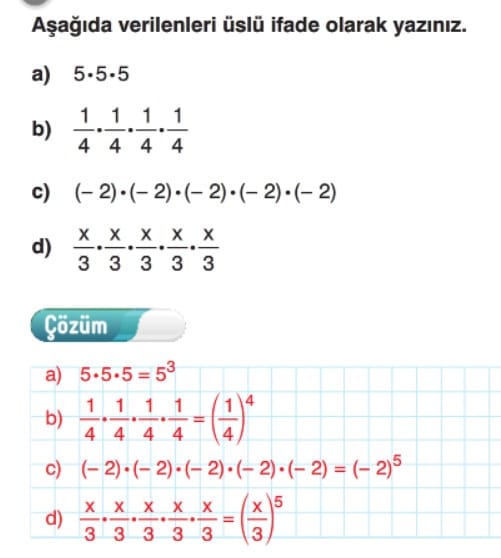 Aşağıda verilenleri üslü ifade olarak yazınız.

a) $5 \cdot 5 \cdot 5$

b) $\frac{1}{4} \cdot \frac{1}{4} \cdot \frac{1}{4} \cdot \frac{1}{4}$

c) $(-2) \cdot (-2) \cdot (-2) \cdot (-2) \cdot (-2)$

d) $\frac{x}{3} \cdot \frac{x}{3} \cdot \frac{x}{3} \cdot \frac{x}{3} \cdot \frac{x}{3}$

Çözüm

a) $5 \cdot 5 \cdot 5 = 5^3$

b) $\frac{1}{4} \cdot \frac{1}{4} \cdot \frac{1}{4} \cdot \frac{1}{4} = \left(\frac{1}{4}\right)^4$

c) $(-2) \cdot (-2) \cdot (-2) \cdot (-2) \cdot (-2) = (-2)^5$

d) $\frac{x}{3} \cdot \frac{x}{3} \cdot \frac{x}{3} \cdot \frac{x}{3} \cdot \frac{x}{3} = \left(\frac{x}{3}\right)^5$